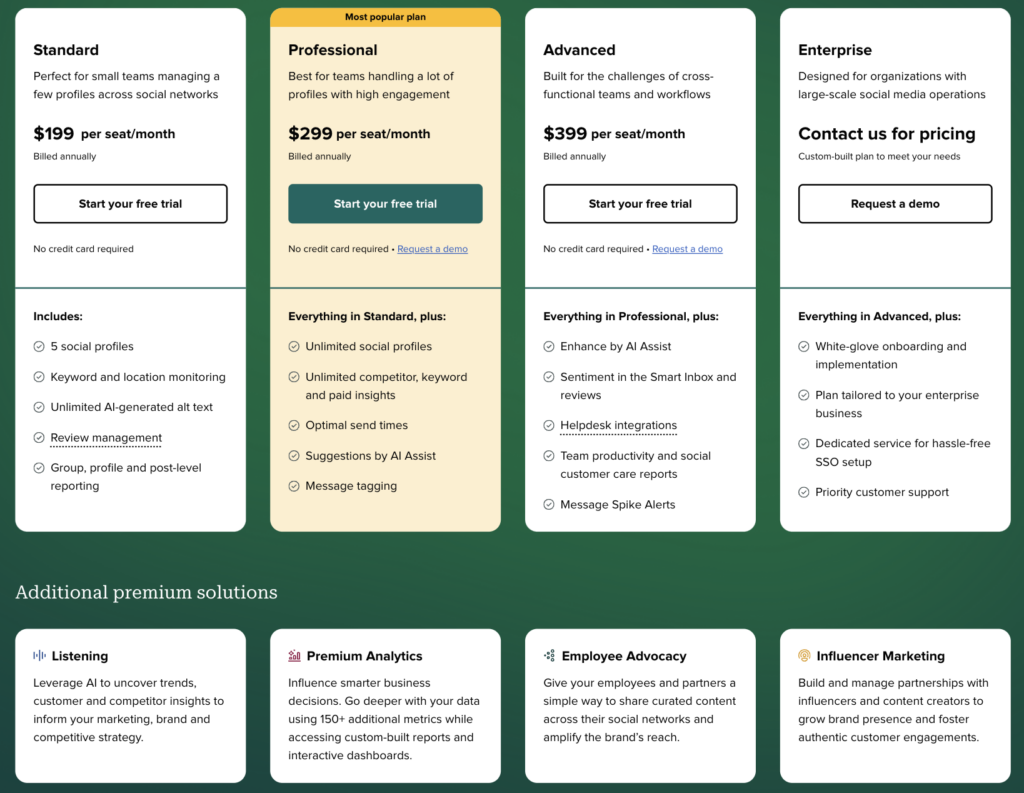 Standard

Perfect for small teams managing a few profiles across social networks

$199 per seat/month
Billed annually

Start your free trial

No credit card required

Includes:

5 social profiles

Keyword and location monitoring

Unlimited AI-generated alt text

Review management

Group, profile and post-level reporting

Most popular plan

Professional

Best for teams handling a lot of profiles with high engagement

$299 per seat/month
Billed annually

Start your free trial

No credit card required • Request a demo

Everything in Standard, plus:

Unlimited social profiles

Unlimited competitor, keyword and paid insights

Optimal send times

Suggestions by AI Assist

Message tagging

Advanced

Built for the challenges of cross-functional teams and workflows

$399 per seat/month
Billed annually

Start your free trial

No credit card required • Request a demo

Everything in Professional, plus:

Enhance by AI Assist

Sentiment in the Smart Inbox and reviews

Helpdesk integrations

Team productivity and social customer care reports

Message Spike Alerts

Enterprise

Designed for organizations with large-scale social media operations

Contact us for pricing
Custom-built plan to meet your needs

Request a demo

Everything in Advanced, plus:

White-glove onboarding and implementation

Plan tailored to your enterprise business

Dedicated service for hassle-free SSO setup

Priority customer support

Additional premium solutions

Listening

Leverage AI to uncover trends, customer and competitor insights to inform your marketing, brand and competitive strategy.

Premium Analytics

Influence smarter business decisions. Go deeper with your data using 150+ additional metrics while accessing custom-built reports and interactive dashboards.

Employee Advocacy

Give your employees and partners a simple way to share curated content across their social networks and amplify the brand's reach.

Influencer Marketing

Build and manage partnerships with influencers and content creators to grow brand presence and foster authentic customer engagements.